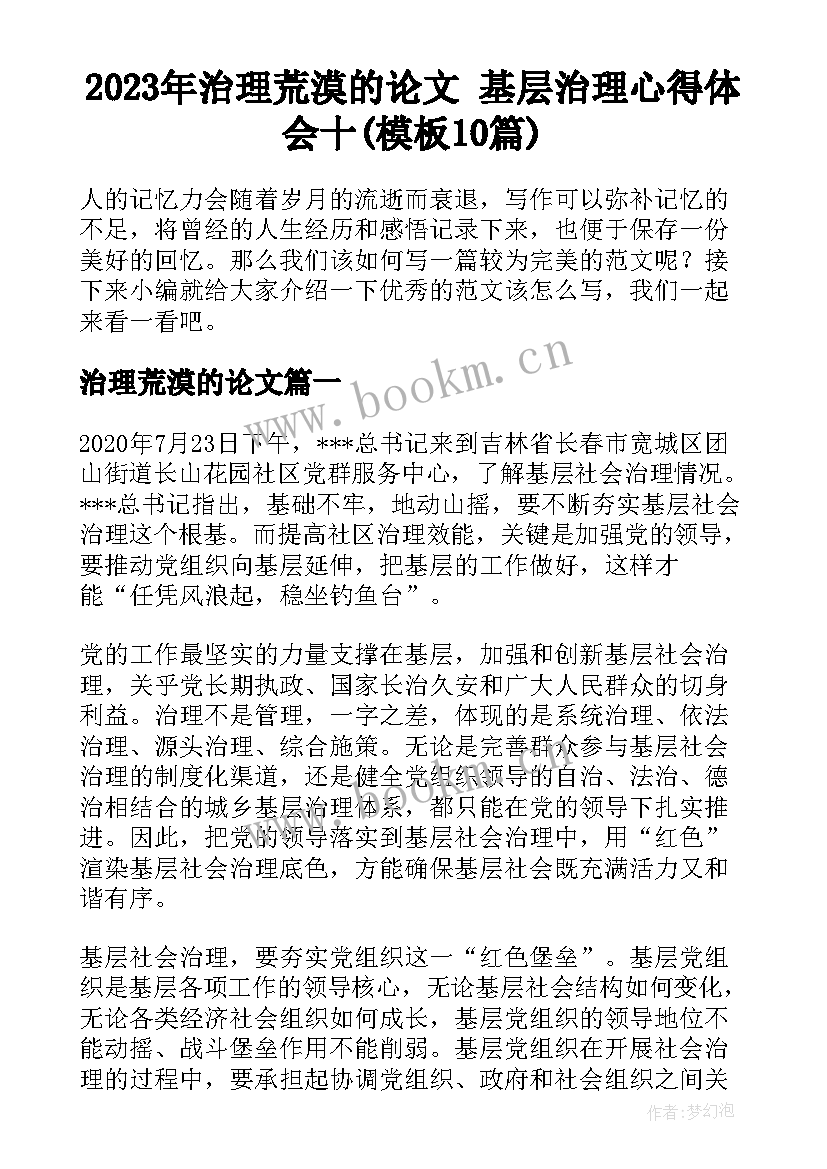 2023年治理荒漠的论文 基层治理心得体会十(模板10篇)

人的记忆力会随着岁月的流逝而衰退，写作可以弥补记忆的不足，将曾经的人生经历和感悟记录下来，也便于保存一份美好的回忆。那么我们该如何写一篇较为完美的范文呢？接下来小编就给大家介绍一下优秀的范文该怎么写，我们一起来看一看吧。

治理荒漠的论文篇一

www.bookm.cn

2020年7月23日下午，***总书记来到吉林省长春市宽城区团山街道长山花园社区党群服务中心，了解基层社会治理情况。***总书记指出，基础不牢，地动山摇，要不断夯实基层社会治理这个根基。而提高社区治理效能，关键是加强党的领导，要推动党组织向基层延伸，把基层的工作做好，这样才能“任凭风浪起，稳坐钓鱼台”。

党的工作最坚实的力量支撑在基层，加强和创新基层社会治理，关乎党长期执政、国家长治久安和广大人民群众的切身利益。治理不是管理，一字之差，体现的是系统治理、依法治理、源头治理、综合施策。无论是完善群众参与基层社会治理的制度化渠道，还是健全党组织领导的自治、法治、德治相结合的城乡基层治理体系，都只能在党的领导下扎实推进。因此，把党的领导落实到基层社会治理中，用“红色”渲染基层社会治理底色，方能确保基层社会既充满活力又和谐有序。

基层社会治理，要夯实党组织这一“红色堡垒”。基层党组织是基层各项工作的领导核心，无论基层社会结构如何变化，无论各类经济社会组织如何成长，基层党组织的领导地位不能动摇、战斗堡垒作用不能削弱。基层党组织在开展社会治理的过程中，要承担起协调党组织、政府和社会组织之间关

作者：梦幻泡